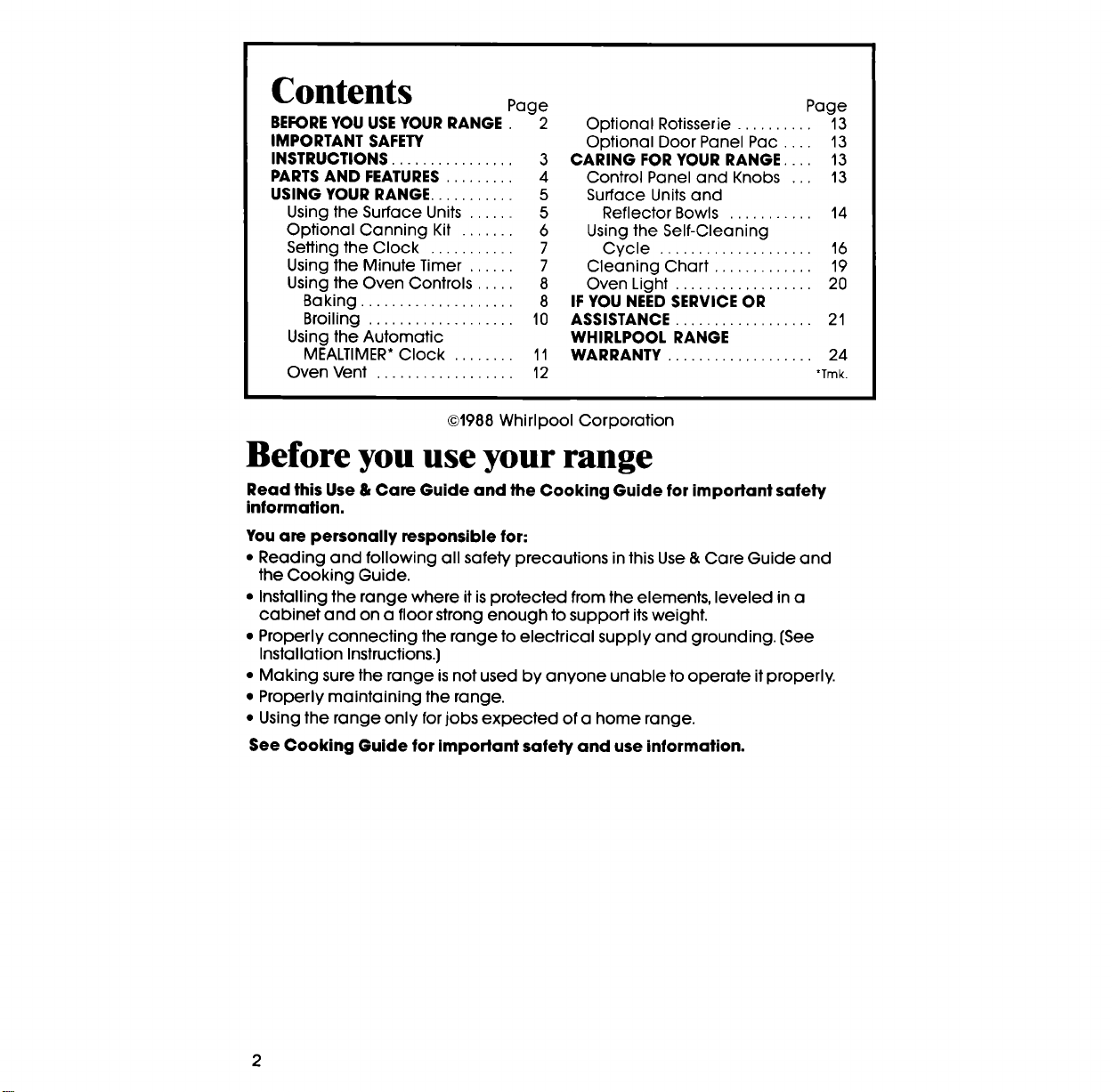 Contents

Page

BEFORE YOU USE YOUR RANGE 2
IMPORTANT SAFETY INSTRUCTIONS 3
PARTS AND FEATURES 4
USING YOUR RANGE 5
Using the Surface Units 5
Optional Canning Kit 6
Setting the Clock 7
Using the Minute Timer 7
Using the Oven Controls 8
Baking 8
Broiling 10
Using the Automatic MEALTIMER* Clock 11
Oven Vent 12

Page

Optional Rotisserie 13
Optional Door Panel Pac 13
CARING FOR YOUR RANGE 13
Control Panel and Knobs 13
Surface Units and Reflector Bowls 14
Using the Self-Cleaning Cycle 16
Cleaning Chart 19
Oven Light 20
IF YOU NEED SERVICE OR ASSISTANCE 21
WHIRLPOOL RANGE WARRANTY 24

*Tmk.

©1988 Whirlpool Corporation

Before you use your range

Read this Use & Care Guide and the Cooking Guide for important safety information.

You are personally responsible for:

• Reading and following all safety precautions in this Use & Care Guide and the Cooking Guide.
• Installing the range where it is protected from the elements, leveled in a cabinet and on a floor strong enough to support its weight.
• Properly connecting the range to electrical supply and grounding. (See Installation Instructions.)
• Making sure the range is not used by anyone unable to operate it properly.
• Properly maintaining the range.
• Using the range only for jobs expected of a home range.

See Cooking Guide for important safety and use information.

2